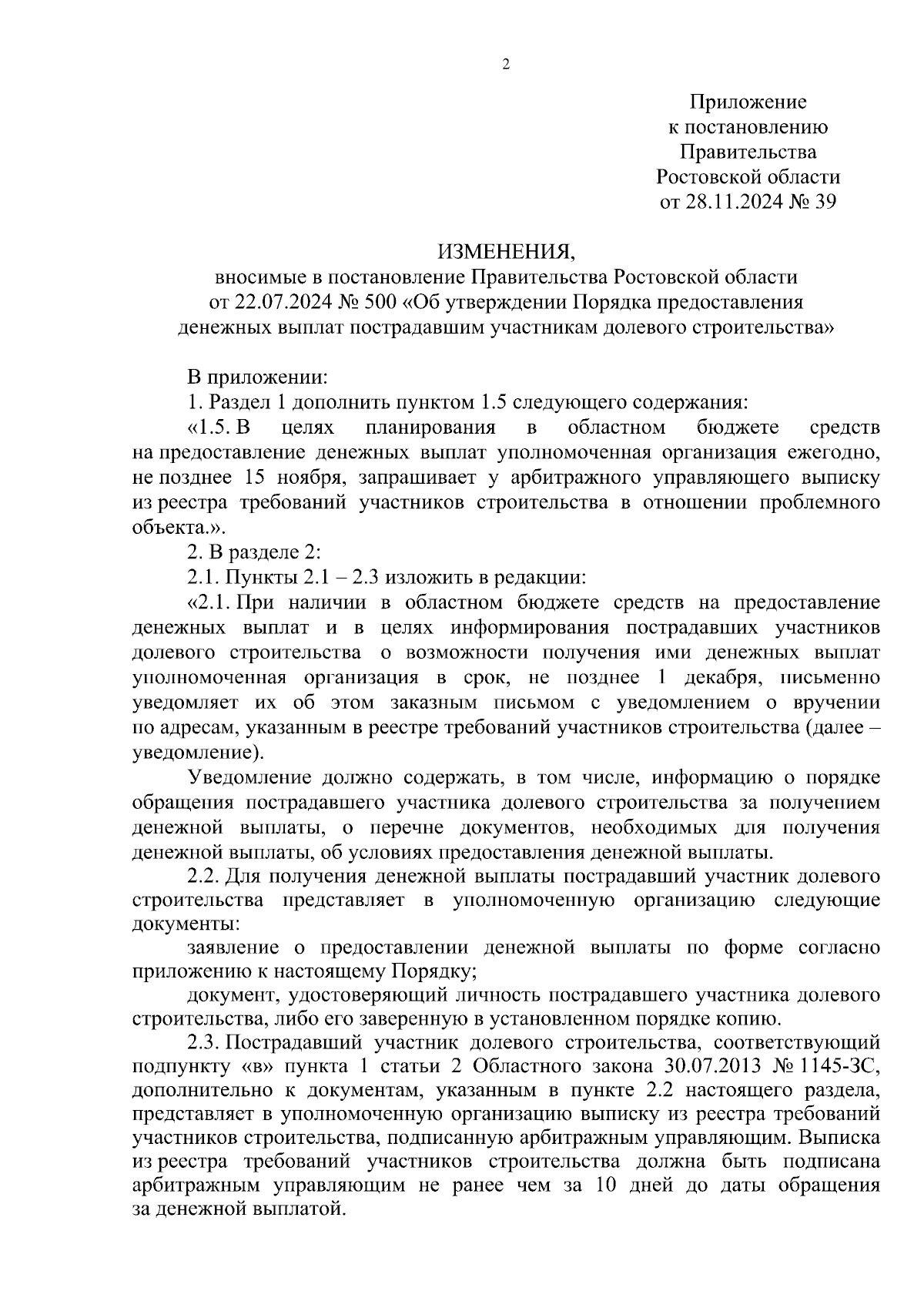 2

Приложение
к постановлению
Правительства
Ростовской области
от 28.11.2024 № 39

ИЗМЕНЕНИЯ,
вносимые в постановление Правительства Ростовской области
от 22.07.2024 № 500 «Об утверждении Порядка предоставления
денежных выплат пострадавшим участникам долевого строительства»

В приложении:
1. Раздел 1 дополнить пунктом 1.5 следующего содержания:
«1.5. В целях планирования в областном бюджете средств на предоставление денежных выплат уполномоченная организация ежегодно, не позднее 15 ноября, запрашивает у арбитражного управляющего выписку из реестра требований участников строительства в отношении проблемного объекта.».
2. В разделе 2:
2.1. Пункты 2.1 – 2.3 изложить в редакции:
«2.1. При наличии в областном бюджете средств на предоставление денежных выплат и в целях информирования пострадавших участников долевого строительства о возможности получения ими денежных выплат уполномоченная организация в срок, не позднее 1 декабря, письменно уведомляет их об этом заказным письмом с уведомлением о вручении по адресам, указанным в реестре требований участников строительства (далее – уведомление).
Уведомление должно содержать, в том числе, информацию о порядке обращения пострадавшего участника долевого строительства за получением денежной выплаты, о перечне документов, необходимых для получения денежной выплаты, об условиях предоставления денежной выплаты.
2.2. Для получения денежной выплаты пострадавший участник долевого строительства представляет в уполномоченную организацию следующие документы:
заявление о предоставлении денежной выплаты по форме согласно приложению к настоящему Порядку;
документ, удостоверяющий личность пострадавшего участника долевого строительства, либо его заверенную в установленном порядке копию.
2.3. Пострадавший участник долевого строительства, соответствующий подпункту «в» пункта 1 статьи 2 Областного закона 30.07.2013 № 1145-ЗС, дополнительно к документам, указанным в пункте 2.2 настоящего раздела, представляет в уполномоченную организацию выписку из реестра требований участников строительства, подписанную арбитражным управляющим. Выписка из реестра требований участников строительства должна быть подписана арбитражным управляющим не ранее чем за 10 дней до даты обращения за денежной выплатой.